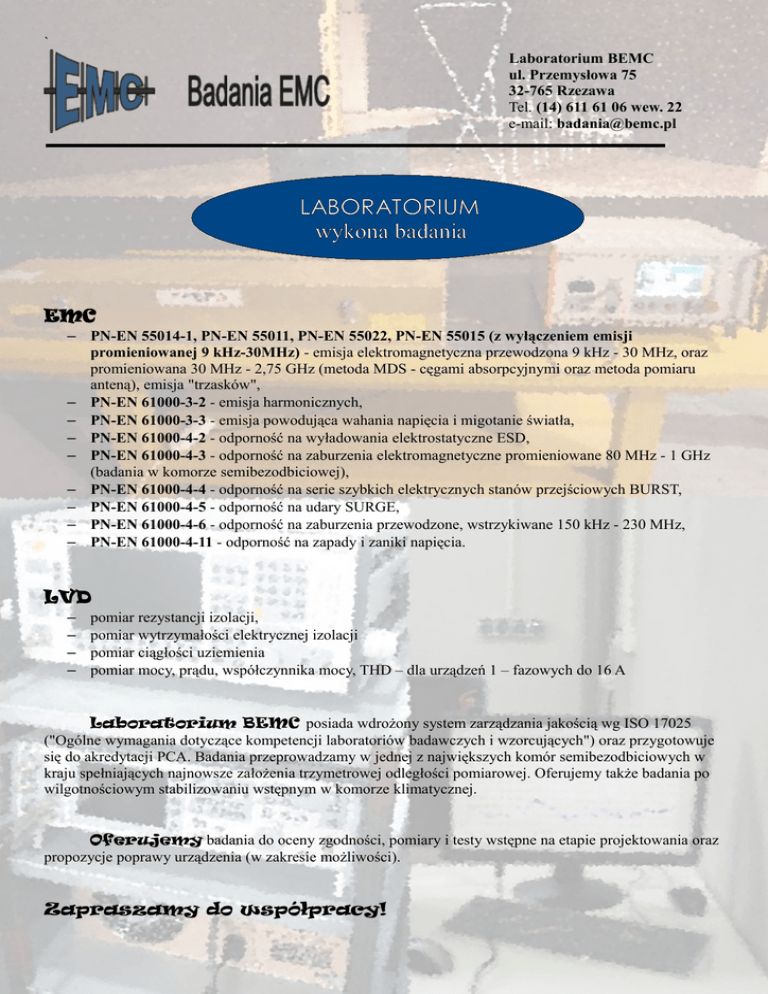 EMC Badania EMC

Laboratorium BEMC
ul. Przemysłowa 75
32-765 Rzezawa
Tel. (14) 611 61 06 wew. 22
e-mail: badania@bemc.pl

LABORATORIUM
wykona badania

EMC

– PN-EN 55014-1, PN-EN 55011, PN-EN 55022, PN-EN 55015 (z wyłączeniem emisji promieniowanej 9 kHz-30MHz) - emisja elektromagnetyczna przewodzona 9 kHz - 30 MHz, oraz promieniowana 30 MHz - 2,75 GHz (metoda MDS - cęgami absorpcyjnymi oraz metoda pomiaru anteną), emisja "trzasków",
– PN-EN 61000-3-2 - emisja harmonicznych,
– PN-EN 61000-3-3 - emisja powodująca wahania napięcia i migotanie światła,
– PN-EN 61000-4-2 - odporność na wyładowania elektrostatyczne ESD,
– PN-EN 61000-4-3 - odporność na zaburzenia elektromagnetyczne promieniowane 80 MHz - 1 GHz (badania w komorze semibezodbiciowej),
– PN-EN 61000-4-4 - odporność na serie szybkich elektrycznych stanów przejściowych BURST,
– PN-EN 61000-4-5 - odporność na udary SURGE,
– PN-EN 61000-4-6 - odporność na zaburzenia przewodzone, wstrzykiwane 150 kHz - 230 MHz,
– PN-EN 61000-4-11 - odporność na zapady i zaniki napięcia.

LVD

– pomiar rezystancji izolacji,
– pomiar wytrzymałości elektrycznej izolacji
– pomiar ciągłości uziemienia
– pomiar mocy, prądu, współczynnika mocy, THD – dla urządzeń 1 – fazowych do 16 A

Laboratorium BEMC posiada wdrożony system zarządzania jakością wg ISO 17025 ("Ogólne wymagania dotyczące kompetencji laboratoriów badawczych i wzorcujących") oraz przygotowuje się do akredytacji PCA. Badania przeprowadzamy w jednej z największych komór semibezodbiciowych w kraju spełniających najnowsze założenia trzymetrowej odległości pomiarowej. Oferujemy także badania po wilgotnościowym stabilizowaniu wstępnym w komorze klimatycznej.

Oferujemy badania do oceny zgodności, pomiary i testy wstępne na etapie projektowania oraz propozycje poprawy urządzenia (w zakresie możliwości).

Zapraszamy do współpracy!